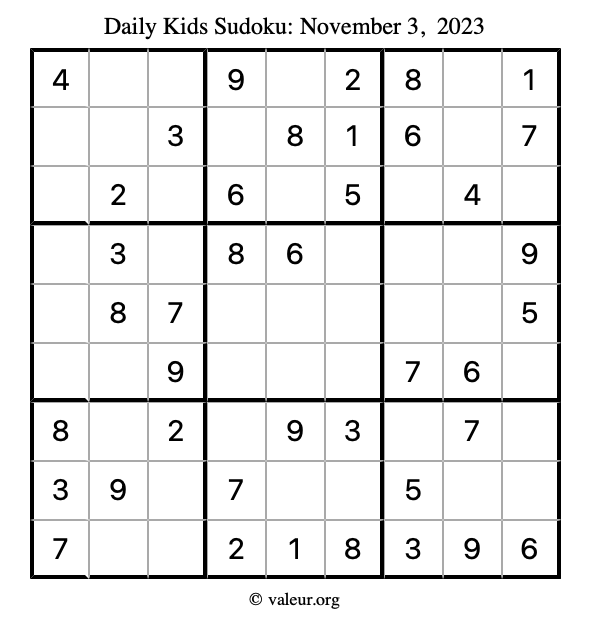 Daily Kids Sudoku: November 3, 2023

| | | | | | | | | |
|---|---|---|---|---|---|---|---|---|
| 4 | | | 9 | | 2 | 8 | | 1 |
| | | 3 | | 8 | 1 | 6 | | 7 |
| | 2 | | 6 | | 5 | | 4 | |
| | 3 | | 8 | 6 | | | | 9 |
| | 8 | 7 | | | | | | 5 |
| | | 9 | | | | 7 | 6 | |
| 8 | | 2 | | 9 | 3 | | 7 | |
| 3 | 9 | | 7 | | | 5 | | |
| 7 | | | 2 | 1 | 8 | 3 | 9 | 6 |

© valeur.org